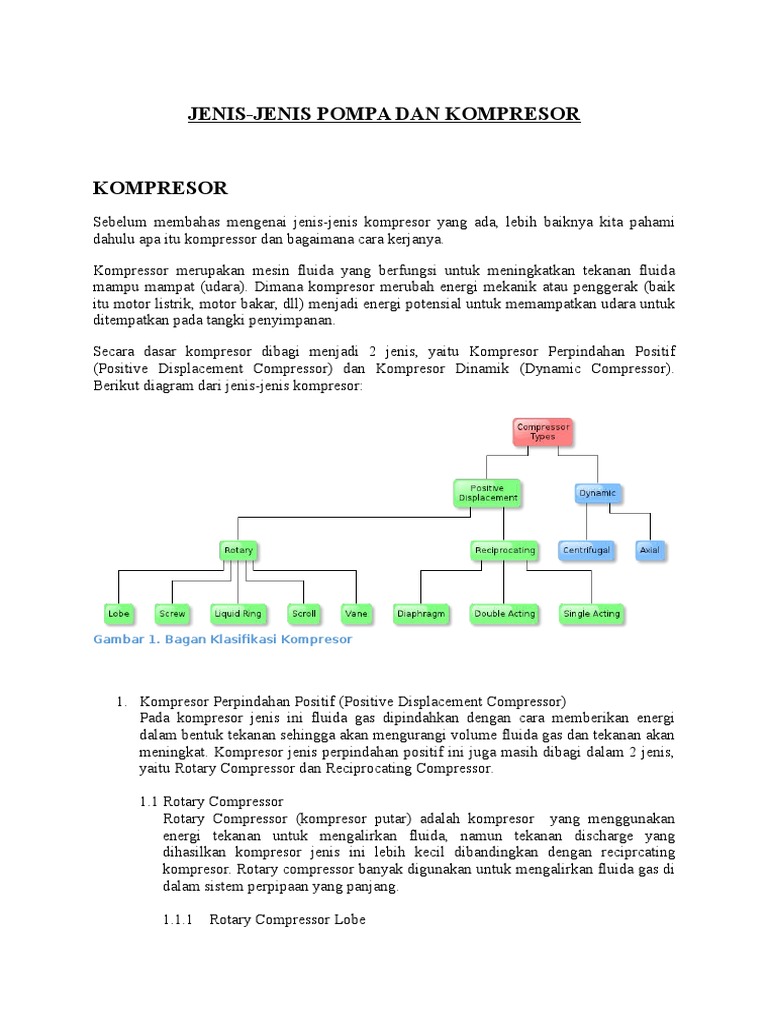 JENIS-JENIS POMPA DAN KOMPRESOR

KOMPRESOR

Sebelum membahas mengenai jenis-jenis kompresor yang ada, lebih baiknya kita pahami dahulu apa itu kompressor dan bagaimana cara kerjanya.

Kompressor merupakan mesin fluida yang berfungsi untuk meningkatkan tekanan fluida mampu mampat (udara). Dimana kompresor merubah energi mekanik atau penggerak (baik itu motor listrik, motor bakar, dll) menjadi energi potensial untuk memampatkan udara untuk ditempatkan pada tangki penyimpanan.

Secara dasar kompresor dibagi menjadi 2 jenis, yaitu Kompresor Perpindahan Positif (Positive Displacement Compressor) dan Kompresor Dinamik (Dynamic Compressor). Berikut diagram dari jenis-jenis kompresor:

Compressor Types
Positive Displacement
Dynamic
Rotary
Reciprocating
Centrifugal
Axial
Lobe
Screw
Liquid Ring
Scroll
Vane
Diaphragm
Double Acting
Single Acting

Gambar 1. Bagan Klasifikasi Kompresor

1. Kompresor Perpindahan Positif (Positive Displacement Compressor)
Pada kompresor jenis ini fluida gas dipindahkan dengan cara memberikan energi dalam bentuk tekanan sehingga akan mengurangi volume fluida gas dan tekanan akan meningkat. Kompresor jenis perpindahan positif ini juga masih dibagi dalam 2 jenis, yaitu Rotary Compressor dan Reciprocating Compressor.

1.1 Rotary Compressor
Rotary Compressor (kompresor putar) adalah kompresor yang menggunakan energi tekanan untuk mengalirkan fluida, namun tekanan discharge yang dihasilkan kompresor jenis ini lebih kecil dibandingkan dengan reciprcating kompresor. Rotary compressor banyak digunakan untuk mengalirkan fluida gas di dalam sistem perpipaan yang panjang.

1.1.1 Rotary Compressor Lobe